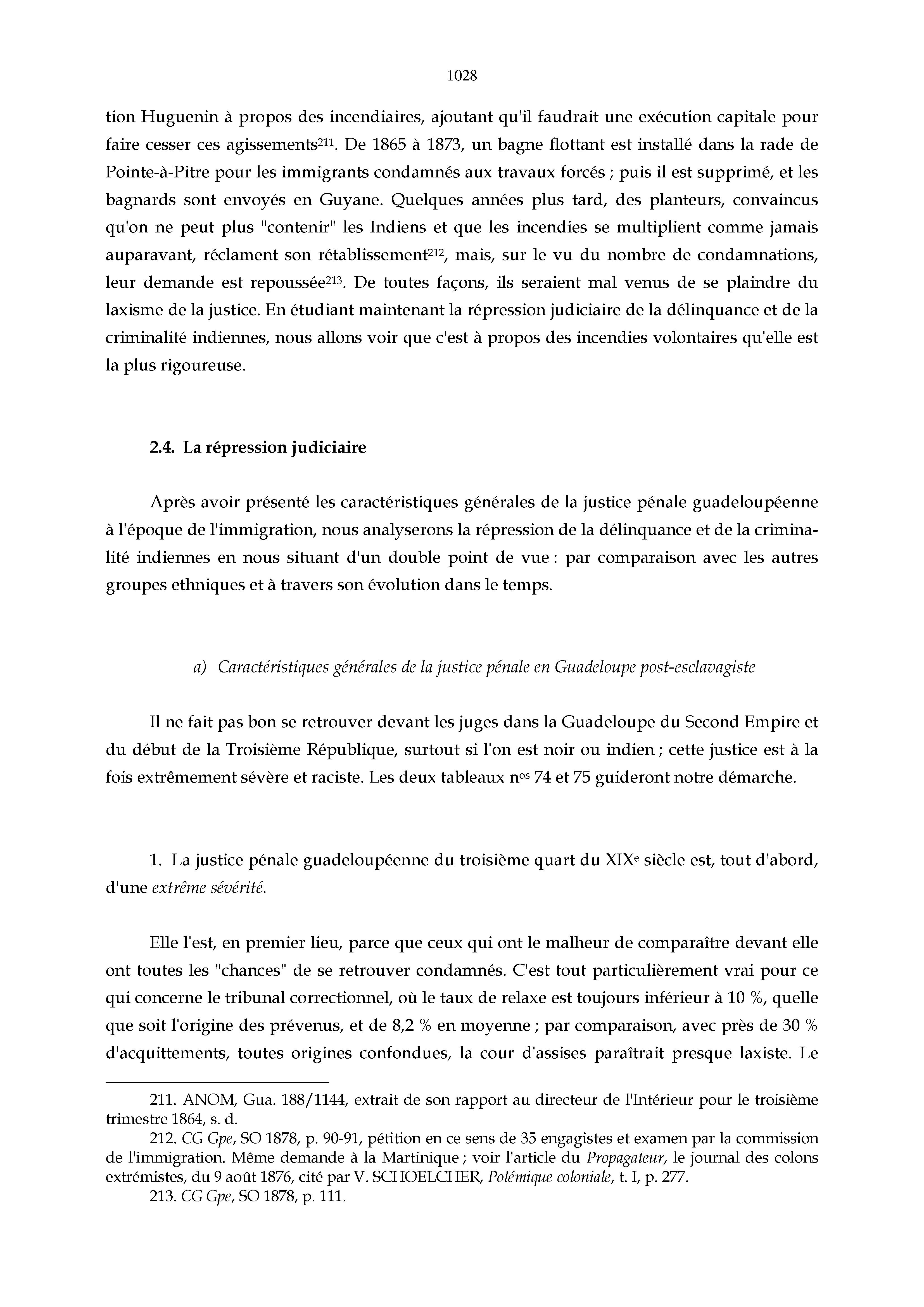 1028

tion Huguenin à propos des incendiaires, ajoutant qu'il faudrait une exécution capitale pour faire cesser ces agissements$^{211}$. De 1865 à 1873, un bagne flottant est installé dans la rade de Pointe-à-Pitre pour les immigrants condamnés aux travaux forcés ; puis il est supprimé, et les bagnards sont envoyés en Guyane. Quelques années plus tard, des planteurs, convaincus qu'on ne peut plus "contenir" les Indiens et que les incendies se multiplient comme jamais auparavant, réclament son rétablissement$^{212}$, mais, sur le vu du nombre de condamnations, leur demande est repoussée$^{213}$. De toutes façons, ils seraient mal venus de se plaindre du laxisme de la justice. En étudiant maintenant la répression judiciaire de la délinquance et de la criminalité indiennes, nous allons voir que c'est à propos des incendies volontaires qu'elle est la plus rigoureuse.

2.4. La répression judiciaire

Après avoir présenté les caractéristiques générales de la justice pénale guadeloupéenne à l'époque de l'immigration, nous analyserons la répression de la délinquance et de la criminalité indiennes en nous situant d'un double point de vue : par comparaison avec les autres groupes ethniques et à travers son évolution dans le temps.

a) Caractéristiques générales de la justice pénale en Guadeloupe post-esclavagiste

Il ne fait pas bon se retrouver devant les juges dans la Guadeloupe du Second Empire et du début de la Troisième République, surtout si l'on est noir ou indien ; cette justice est à la fois extrêmement sévère et raciste. Les deux tableaux n$^{os}$ 74 et 75 guideront notre démarche.

1. La justice pénale guadeloupéenne du troisième quart du XIX$^{e}$ siècle est, tout d'abord, d'une extrême sévérité.

Elle l'est, en premier lieu, parce que ceux qui ont le malheur de comparaître devant elle ont toutes les "chances" de se retrouver condamnés. C'est tout particulièrement vrai pour ce qui concerne le tribunal correctionnel, où le taux de relaxe est toujours inférieur à 10 %, quelle que soit l'origine des prévenus, et de 8,2 % en moyenne ; par comparaison, avec près de 30 % d'acquittements, toutes origines confondues, la cour d'assises paraîtrait presque laxiste. Le

211. ANOM, Gua. 188/1144, extrait de son rapport au directeur de l'Intérieur pour le troisième trimestre 1864, s. d.
212. CG Gpe, SO 1878, p. 90-91, pétition en ce sens de 35 engagistes et examen par la commission de l'immigration. Même demande à la Martinique ; voir l'article du Propagateur, le journal des colons extrémistes, du 9 août 1876, cité par V. SCHOELCHER, Polémique coloniale, t. I, p. 277.
213. CG Gpe, SO 1878, p. 111.